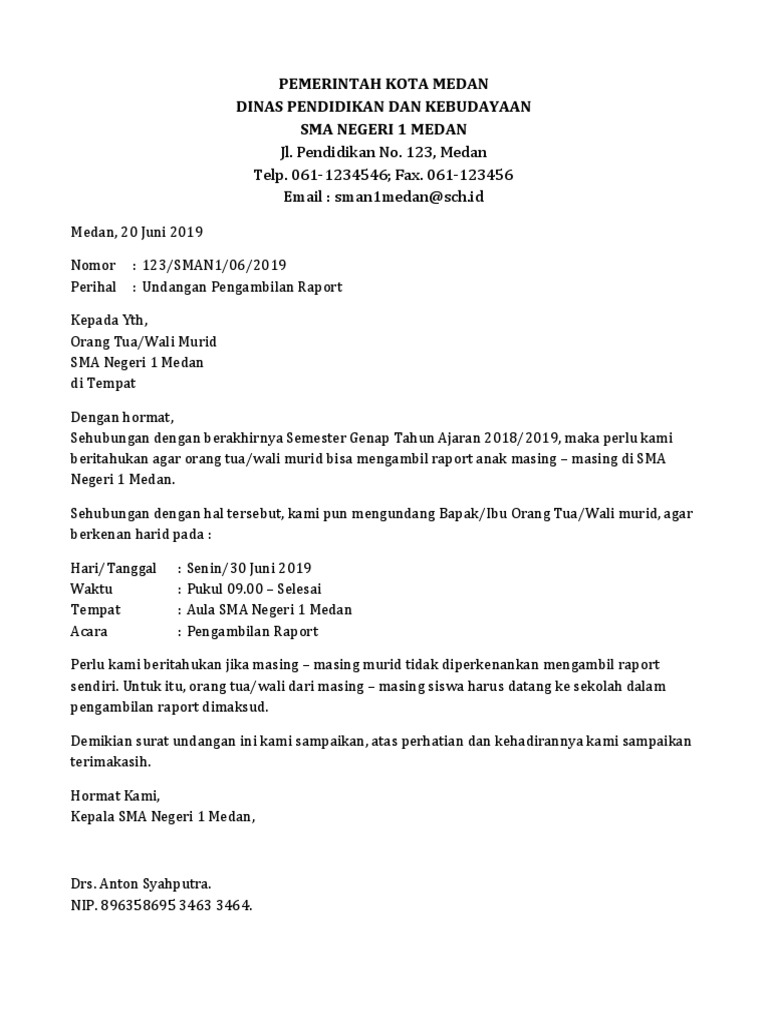 PEMERINTAH KOTA MEDAN
DINAS PENDIDIKAN DAN KEBUDAYAAN
SMA NEGERI 1 MEDAN
Jl. Pendidikan No. 123, Medan
Telp. 061-1234546; Fax. 061-123456
Email : sman1medan@sch.id

Medan, 20 Juni 2019

Nomor : 123/SMAN1/06/2019
Perihal : Undangan Pengambilan Raport

Kepada Yth,
Orang Tua/Wali Murid
SMA Negeri 1 Medan
di Tempat

Dengan hormat,
Sehubungan dengan berakhirnya Semester Genap Tahun Ajaran 2018/2019, maka perlu kami beritahukan agar orang tua/wali murid bisa mengambil raport anak masing – masing di SMA Negeri 1 Medan.

Sehubungan dengan hal tersebut, kami pun mengundang Bapak/Ibu Orang Tua/Wali murid, agar berkenan harid pada :

Hari/Tanggal : Senin/30 Juni 2019
Waktu : Pukul 09.00 – Selesai
Tempat : Aula SMA Negeri 1 Medan
Acara : Pengambilan Raport

Perlu kami beritahukan jika masing – masing murid tidak diperkenankan mengambil raport sendiri. Untuk itu, orang tua/wali dari masing – masing siswa harus datang ke sekolah dalam pengambilan raport dimaksud.

Demikian surat undangan ini kami sampaikan, atas perhatian dan kehadirannya kami sampaikan terimakasih.

Hormat Kami,
Kepala SMA Negeri 1 Medan,

Drs. Anton Syahputra.
NIP. 896358695 3463 3464.